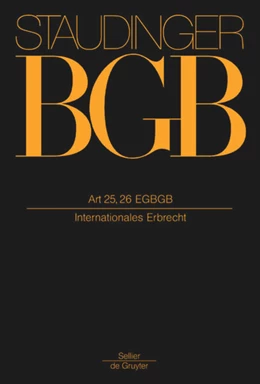 STAUDINGER
BGB

Art 25, 26 EGBGB

Internationales Erbrecht

Sellier
de Gruyter